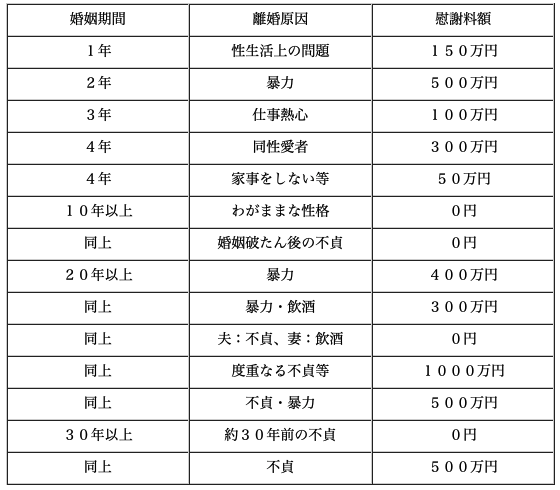 | 婚姻期間 | 離婚原因 | 慰謝料額 |
|---|---|---|
| 1年 | 性生活上の問題 | １５０万円 |
| 2年 | 暴力 | ５００万円 |
| 3年 | 仕事熱心 | １００万円 |
| 4年 | 同性愛者 | ３００万円 |
| 4年 | 家事をしない等 | ５０万円 |
| １０年以上 | わがままな性格 | 0円 |
| 同上 | 婚姻破たん後の不貞 | 0円 |
| ２０年以上 | 暴力 | ４００万円 |
| 同上 | 暴力・飲酒 | ３００万円 |
| 同上 | 夫：不貞、妻：飲酒 | 0円 |
| 同上 | 度重なる不貞等 | １０００万円 |
| 同上 | 不貞・暴力 | ５００万円 |
| ３０年以上 | 約３０年前の不貞 | 0円 |
| 同上 | 不貞 | ５００万円 |